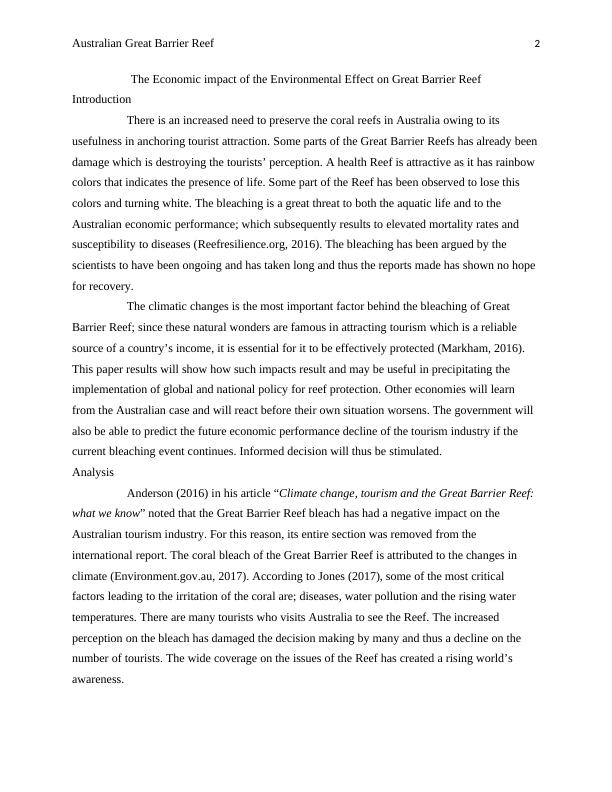 Australian Great Barrier Reef 2

The Economic impact of the Environmental Effect on Great Barrier Reef

Introduction

There is an increased need to preserve the coral reefs in Australia owing to its usefulness in anchoring tourist attraction. Some parts of the Great Barrier Reefs has already been damage which is destroying the tourists' perception. A health Reef is attractive as it has rainbow colors that indicates the presence of life. Some part of the Reef has been observed to lose this colors and turning white. The bleaching is a great threat to both the aquatic life and to the Australian economic performance; which subsequently results to elevated mortality rates and susceptibility to diseases (Reefresilience.org, 2016). The bleaching has been argued by the scientists to have been ongoing and has taken long and thus the reports made has shown no hope for recovery.

The climatic changes is the most important factor behind the bleaching of Great Barrier Reef; since these natural wonders are famous in attracting tourism which is a reliable source of a country's income, it is essential for it to be effectively protected (Markham, 2016). This paper results will show how such impacts result and may be useful in precipitating the implementation of global and national policy for reef protection. Other economies will learn from the Australian case and will react before their own situation worsens. The government will also be able to predict the future economic performance decline of the tourism industry if the current bleaching event continues. Informed decision will thus be stimulated.

Analysis

Anderson (2016) in his article "Climate change, tourism and the Great Barrier Reef: what we know" noted that the Great Barrier Reef bleach has had a negative impact on the Australian tourism industry. For this reason, its entire section was removed from the international report. The coral bleach of the Great Barrier Reef is attributed to the changes in climate (Environment.gov.au, 2017). According to Jones (2017), some of the most critical factors leading to the irritation of the coral are; diseases, water pollution and the rising water temperatures. There are many tourists who visits Australia to see the Reef. The increased perception on the bleach has damaged the decision making by many and thus a decline on the number of tourists. The wide coverage on the issues of the Reef has created a rising world's awareness.